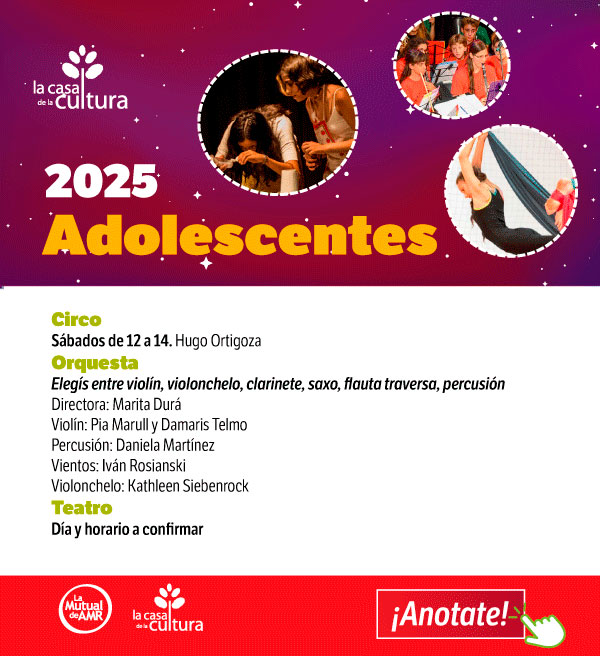 la casa de la cultura

2025
Adolescentes

Circo
Sábados de 12 a 14. Hugo Ortigoza

Orquesta
Elegís entre violín, violonchelo, clarinete, saxo, flauta traversa, percusión
Directora: Marita Durá
Violín: Pia Marull y Damaris Telmo
Percusión: Daniela Martínez
Vientos: Iván Rosianski
Violonchelo: Kathleen Siebenrock

Teatro
Día y horario a confirmar

La Mutual de AMR
la casa de la cultura
¡Anotate!